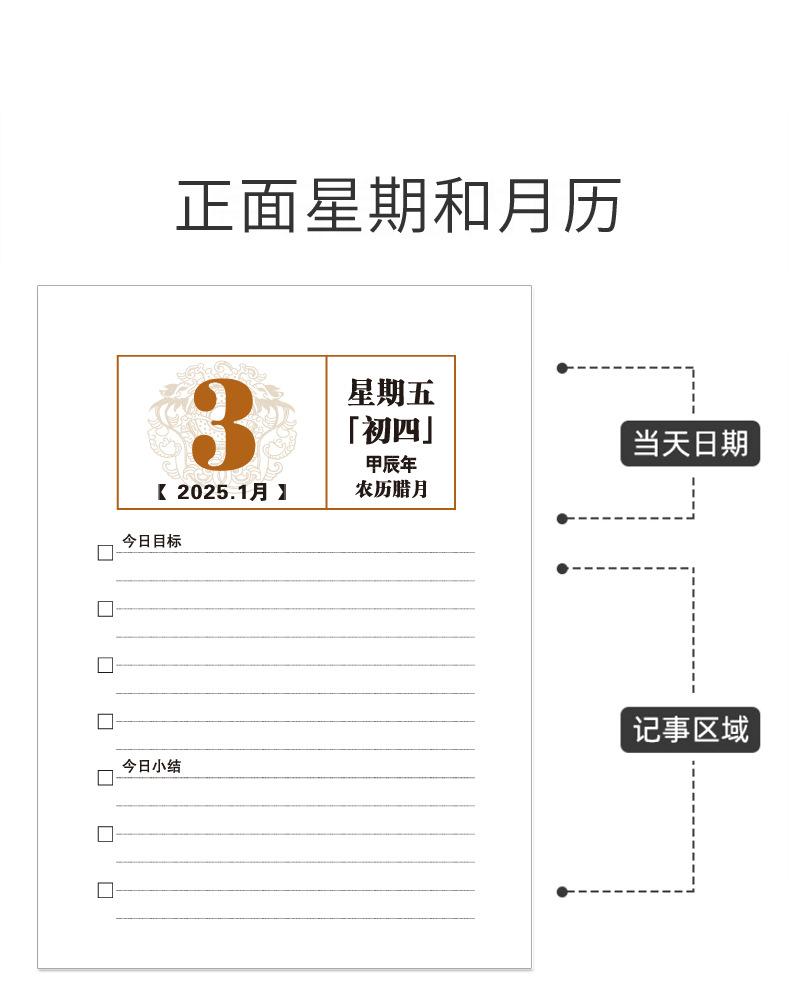 正面星期和月历

3

【 2025.1月 】

星期五
「初四」
甲辰年
农历腊月

当天日期

今日目标

今日小结

记事区域